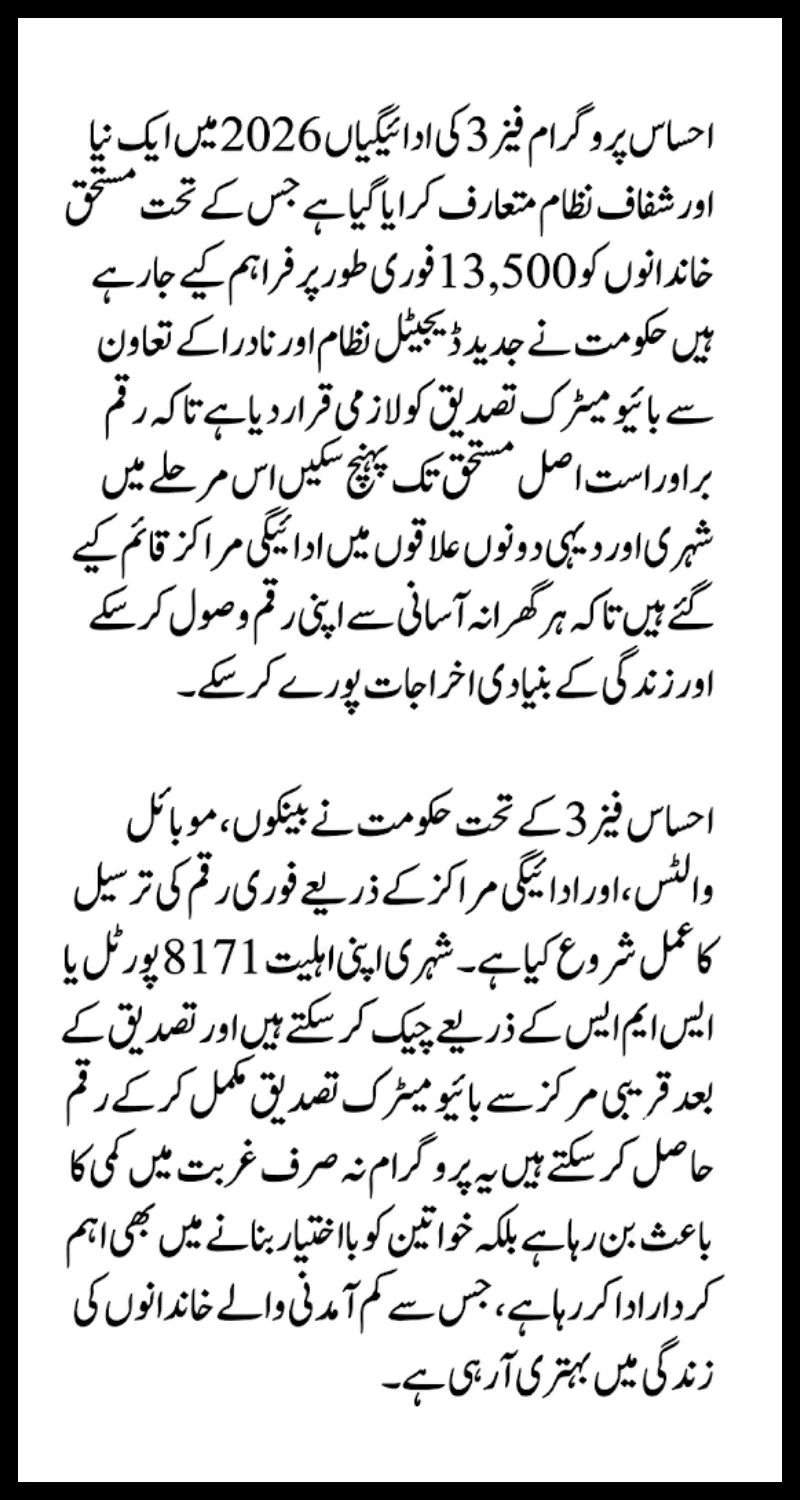 احساس پروگرام فیز 3 کی ادائیگیاں 2026 میں ایک نیا اور شفاف نظام متعارف کرایا گیا ہے جس کے تحت مستحق خاندانوں کو 13,500 فوری طور پر فراہم کیے جا رہے ہیں حکومت نے جدید ڈیجیٹل نظام اور نادرا کے تعاون سے بائیو میٹرک تصدیق کو لازمی قرار دیا ہے تاکہ رقم براہ راست اصل مستحق تک پہنچ سکیں اس مرحلے میں شہری اور دیہی دونوں علاقوں میں ادائیگی مراکز قائم کیے گئے ہیں تاکہ ہر گھرانہ آسانی سے اپنی رقم وصول کر سکے اور زندگی کے بنیادی اخراجات پورے کر سکے۔

احساس فیز 3 کے تحت حکومت نے بینکوں، موبائل والٹس، اور ادائیگی مراکز کے ذریعے فوری رقم کی ترسیل کا عمل شروع کیا ہے۔ شہری اپنی اہلیت 8171 پورٹل یا ایس ایم ایس کے ذریعے چیک کر سکتے ہیں اور تصدیق کے بعد قریبی مرکز سے بائیو میٹرک تصدیق مکمل کر کے رقم حاصل کر سکتے ہیں یہ پروگرام نہ صرف غربت میں کمی کا باعث بن رہا ہے بلکہ خواتین کو بااختیار بنانے میں بھی اہم کردار ادا کر رہا ہے، جس سے کم آمدنی والے خاندانوں کی زندگی میں بہتری آ رہی ہے۔